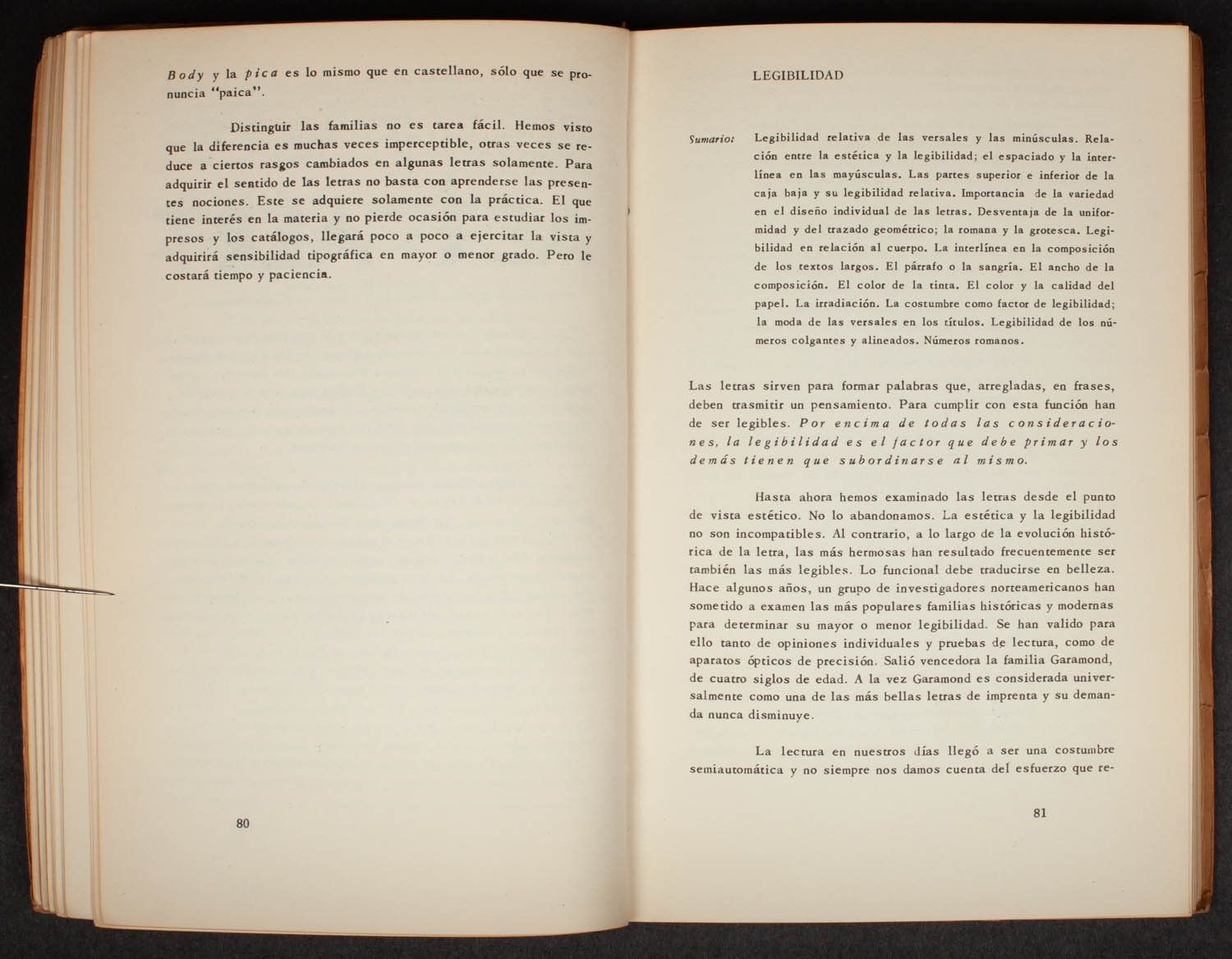 Body y la pica es lo mismo que en castellano, sólo que se pronuncia "paica".

Distinguir las familias no es tarea fácil. Hemos visto que la diferencia es muchas veces imperceptible, otras veces se reduce a ciertos rasgos cambiados en algunas letras solamente. Para adquirir el sentido de las letras no basta con aprenderse las presentes nociones. Este se adquiere solamente con la práctica. El que tiene interés en la materia y no pierde ocasión para estudiar los impresos y los catálogos, llegará poco a poco a ejercitar la vista y adquirirá sensibilidad tipográfica en mayor o menor grado. Pero le costará tiempo y paciencia.

80

LEGIBILIDAD

Sumario: Legibilidad relativa de las versales y las minúsculas. Relación entre la estética y la legibilidad; el espaciado y la interlínea en las mayúsculas. Las partes superior e inferior de la caja baja y su legibilidad relativa. Importancia de la variedad en el diseño individual de las letras. Desventaja de la uniformidad y del trazado geométrico; la romana y la grotesca. Legibilidad en relación al cuerpo. La interlínea en la composición de los textos largos. El párrafo o la sangría. El ancho de la composición. El color de la tinta. El color y la calidad del papel. La irradiación. La costumbre como factor de legibilidad; la moda de las versales en los títulos. Legibilidad de los números colgantes y alineados. Números romanos.

Las letras sirven para formar palabras que, arregladas, en frases, deben trasmitir un pensamiento. Para cumplir con esta función han de ser legibles. Por encima de todas las consideraciones, la legibilidad es el factor que debe primar y los demás tienen que subordinarse al mismo.

Hasta ahora hemos examinado las letras desde el punto de vista estético. No lo abandonamos. La estética y la legibilidad no son incompatibles. Al contrario, a lo largo de la evolución histórica de la letra, las más hermosas han resultado frecuentemente ser también las más legibles. Lo funcional debe traducirse en belleza. Hace algunos años, un grupo de investigadores norteamericanos han sometido a examen las más populares familias históricas y modernas para determinar su mayor o menor legibilidad. Se han valido para ello tanto de opiniones individuales y pruebas de lectura, como de aparatos ópticos de precisión. Salió vencedora la familia Garamond, de cuatro siglos de edad. A la vez Garamond es considerada universalmente como una de las más bellas letras de imprenta y su demanda nunca disminuye.

La lectura en nuestros días llegó a ser una costumbre semiautomática y no siempre nos damos cuenta del esfuerzo que re-

81